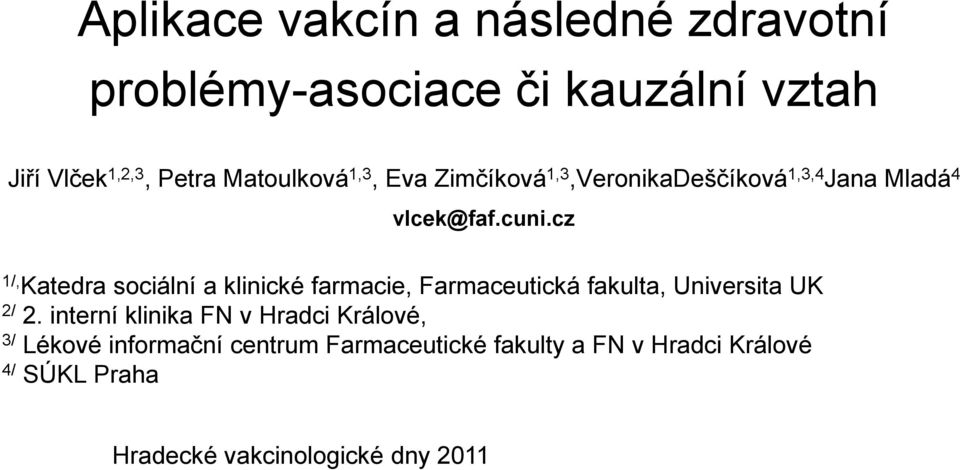 Aplikace vakcín a následné zdravotní problémy-asociace či kauzální vztah

Jiří Vlček$^{1,2,3}$, Petra Matoulková$^{1,3}$, Eva Zimčíková$^{1,3}$,VeronikaDeščíková$^{1,3,4}$Jana Mladá$^{4}$

vlcek@faf.cuni.cz

$^{1/,}$Katedra sociální a klinické farmacie, Farmaceutická fakulta, Universita UK
$^{2/}$ 2. interní klinika FN v Hradci Králové,
$^{3/}$ Lékové informační centrum Farmaceutické fakulty a FN v Hradci Králové
$^{4/}$ SÚKL Praha

Hradecké vakcinologické dny 2011